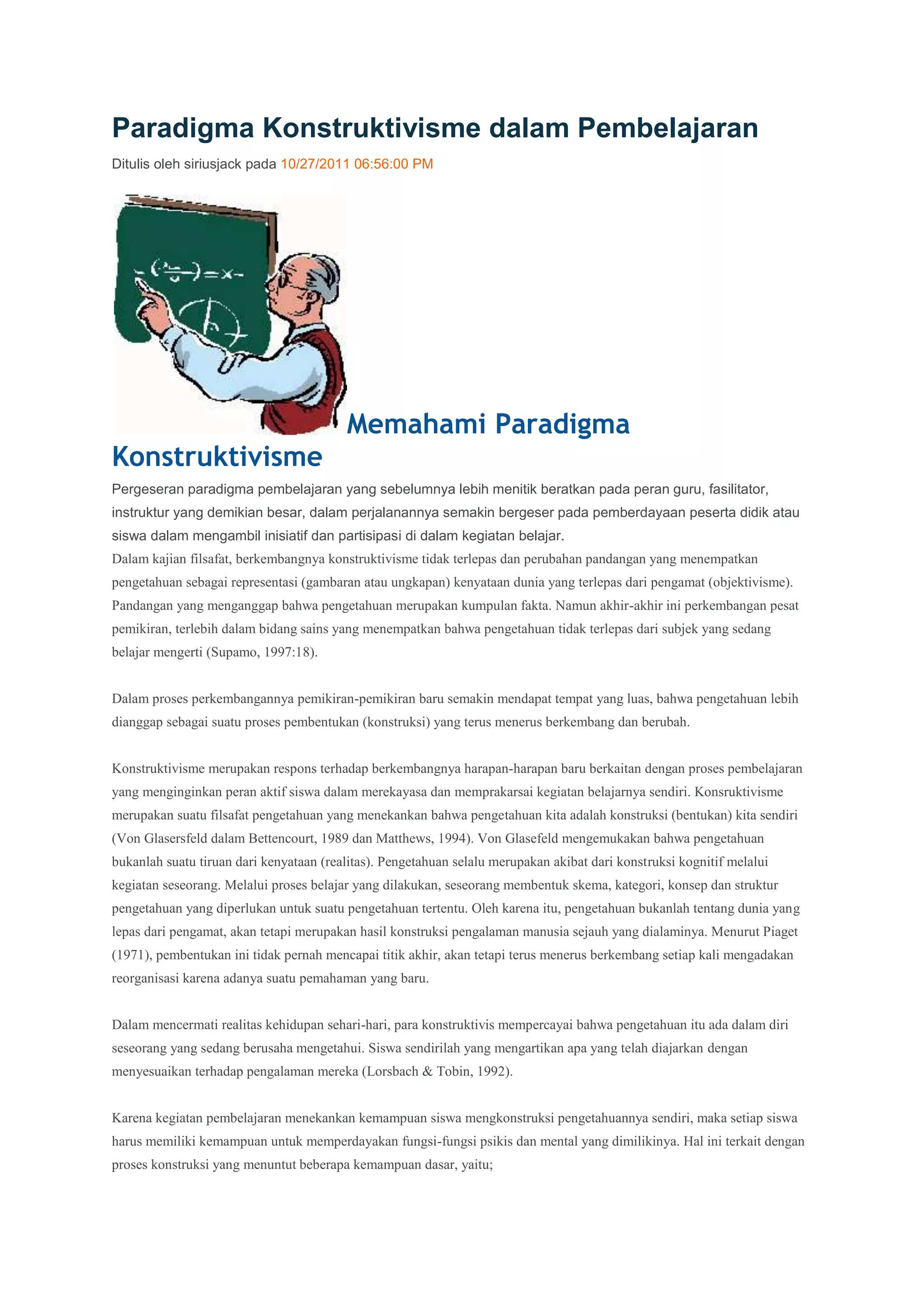 Paradigma Konstruktivisme dalam Pembelajaran

Ditulis oleh siriusjack pada 10/27/2011 06:56:00 PM

Memahami Paradigma Konstruktivisme

Pergeseran paradigma pembelajaran yang sebelumnya lebih menitik beratkan pada peran guru, fasilitator, instruktur yang demikian besar, dalam perjalanannya semakin bergeser pada pemberdayaan peserta didik atau siswa dalam mengambil inisiatif dan partisipasi di dalam kegiatan belajar.
Dalam kajian filsafat, berkembangnya konstruktivisme tidak terlepas dan perubahan pandangan yang menempatkan pengetahuan sebagai representasi (gambaran atau ungkapan) kenyataan dunia yang terlepas dari pengamat (objektivisme). Pandangan yang menganggap bahwa pengetahuan merupakan kumpulan fakta. Namun akhir-akhir ini perkembangan pesat pemikiran, terlebih dalam bidang sains yang menempatkan bahwa pengetahuan tidak terlepas dari subjek yang sedang belajar mengerti (Supamo, 1997:18).

Dalam proses perkembangannya pemikiran-pemikiran baru semakin mendapat tempat yang luas, bahwa pengetahuan lebih dianggap sebagai suatu proses pembentukan (konstruksi) yang terus menerus berkembang dan berubah.

Konstruktivisme merupakan respons terhadap berkembangnya harapan-harapan baru berkaitan dengan proses pembelajaran yang menginginkan peran aktif siswa dalam merekayasa dan memprakarsai kegiatan belajarnya sendiri. Konsruktivisme merupakan suatu filsafat pengetahuan yang menekankan bahwa pengetahuan kita adalah konstruksi (bentukan) kita sendiri (Von Glasersfeld dalam Bettencourt, 1989 dan Matthews, 1994). Von Glasefeld mengemukakan bahwa pengetahuan bukanlah suatu tiruan dari kenyataan (realitas). Pengetahuan selalu merupakan akibat dari konstruksi kognitif melalui kegiatan seseorang. Melalui proses belajar yang dilakukan, seseorang membentuk skema, kategori, konsep dan struktur pengetahuan yang diperlukan untuk suatu pengetahuan tertentu. Oleh karena itu, pengetahuan bukanlah tentang dunia yang lepas dari pengamat, akan tetapi merupakan hasil konstruksi pengalaman manusia sejauh yang dialaminya. Menurut Piaget (1971), pembentukan ini tidak pernah mencapai titik akhir, akan tetapi terus menerus berkembang setiap kali mengadakan reorganisasi karena adanya suatu pemahaman yang baru.

Dalam mencermati realitas kehidupan sehari-hari, para konstruktivis mempercayai bahwa pengetahuan itu ada dalam diri seseorang yang sedang berusaha mengetahui. Siswa sendirilah yang mengartikan apa yang telah diajarkan dengan menyesuaikan terhadap pengalaman mereka (Lorsbach & Tobin, 1992).

Karena kegiatan pembelajaran menekankan kemampuan siswa mengkonstruksi pengetahuannya sendiri, maka setiap siswa harus memiliki kemampuan untuk memperdayakan fungsi-fungsi psikis dan mental yang dimilikinya. Hal ini terkait dengan proses konstruksi yang menuntut beberapa kemampuan dasar, yaitu;